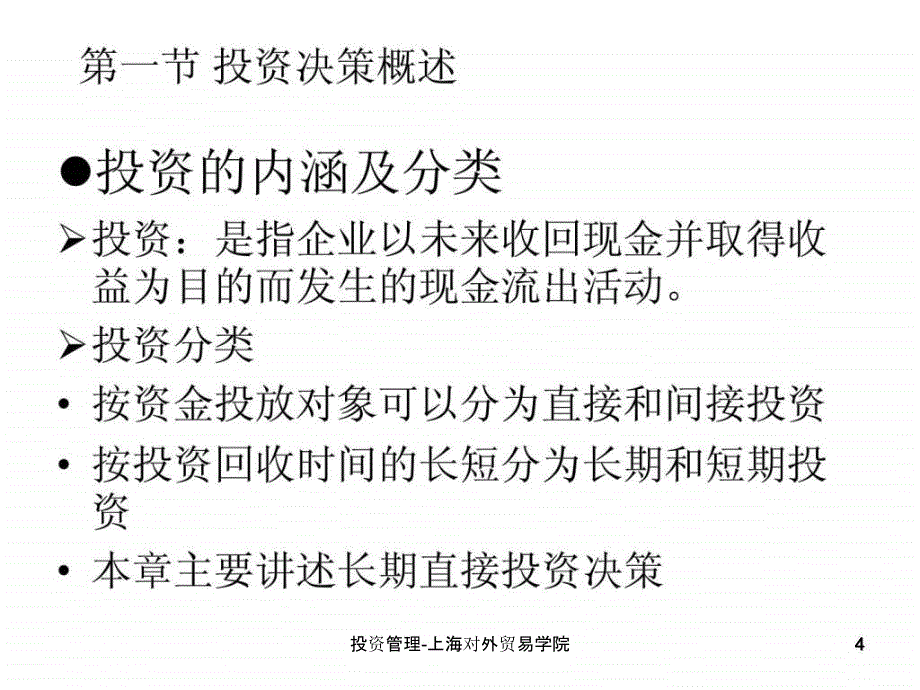 第一节 投资决策概述

●投资的内涵及分类

➢投资：是指企业以未来收回现金并取得收益为目的而发生的现金流出活动。

➢投资分类

• 按资金投放对象可以分为直接和间接投资

• 按投资回收时间的长短分为长期和短期投资

• 本章主要讲述长期直接投资决策

投资管理-上海对外贸易学院

4